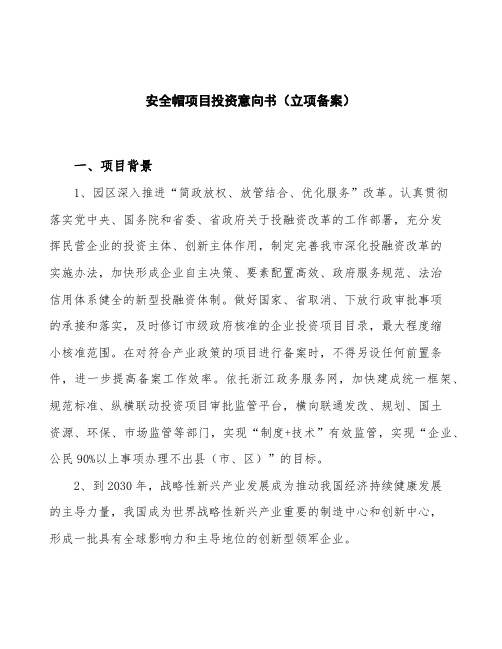 安全帽项目投资意向书（立项备案）

一、项目背景

1、园区深入推进“简政放权、放管结合、优化服务”改革。认真贯彻落实党中央、国务院和省委、省政府关于投融资改革的工作部署，充分发挥民营企业的投资主体、创新主体作用，制定完善我市深化投融资改革的实施办法，加快形成企业自主决策、要素配置高效、政府服务规范、法治信用体系健全的新型投融资体制。做好国家、省取消、下放行政审批事项的承接和落实，及时修订市级政府核准的企业投资项目目录，最大程度缩小核准范围。在对符合产业政策的项目进行备案时，不得另设任何前置条件，进一步提高备案工作效率。依托浙江政务服务网，加快建成统一框架、规范标准、纵横联动投资项目审批监管平台，横向联通发改、规划、国土资源、环保、市场监管等部门，实现“制度+技术”有效监管，实现“企业、公民90%以上事项办理不出县（市、区）”的目标。

2、到2030年，战略性新兴产业发展成为推动我国经济持续健康发展的主导力量，我国成为世界战略性新兴产业重要的制造中心和创新中心，形成一批具有全球影响力和主导地位的创新型领军企业。